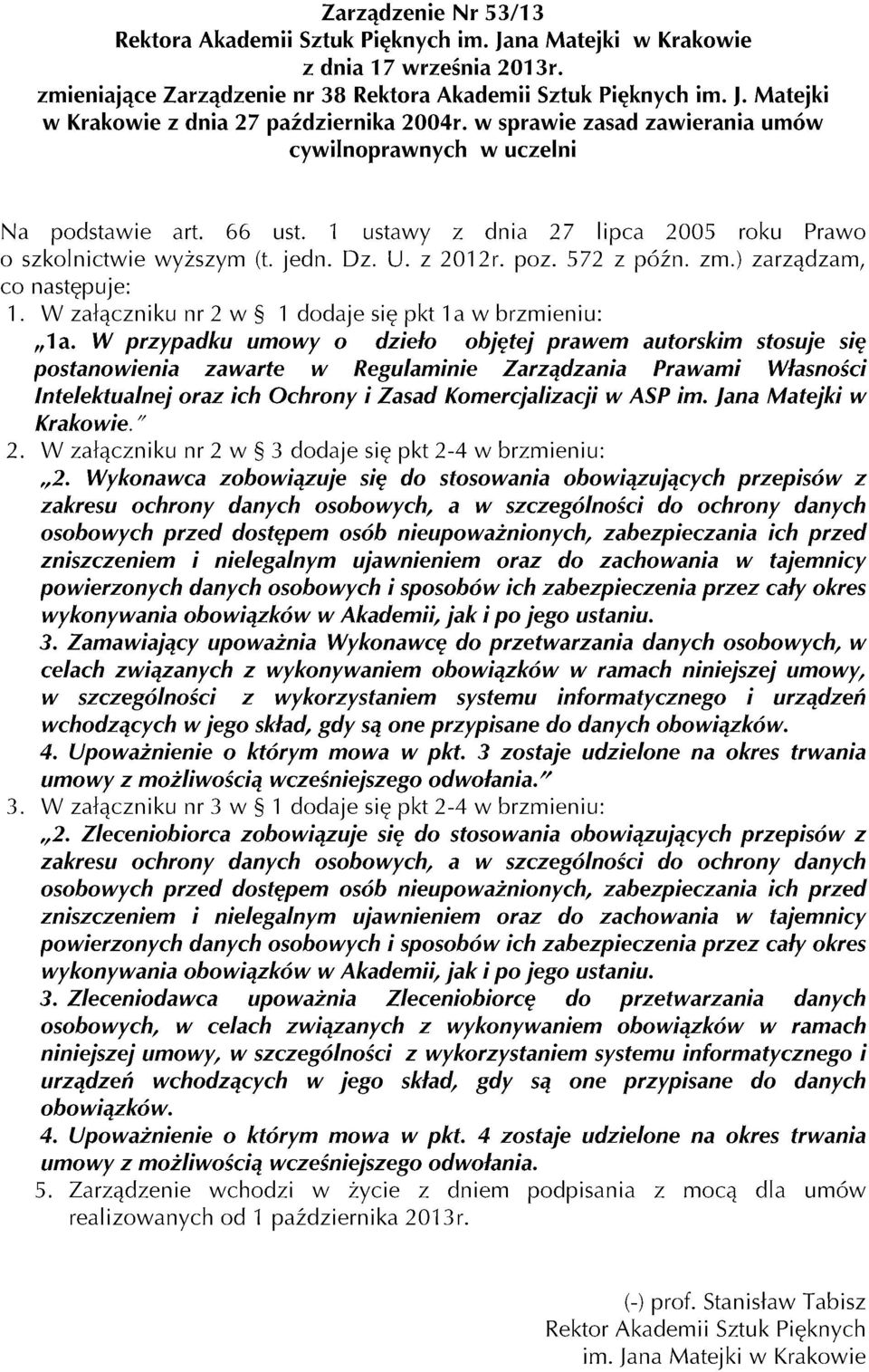 Zarządzenie Nr 53/13
Rektora Akademii Sztuk Pięknych im. Jana Matejki w Krakowie
z dnia 17 września 2013r.
zmieniające Zarządzenie nr 38 Rektora Akademii Sztuk Pięknych im. J. Matejki w Krakowie z dnia 27 października 2004r. w sprawie zasad zawierania umów cywilnoprawnych w uczelni

Na podstawie art. 66 ust. 1 ustawy z dnia 27 lipca 2005 roku Prawo o szkolnictwie wyższym (t. jedn. Dz. U. z 2012r. poz. 572 z późn. zm.) zarządzam, co następuje:

1. W załączniku nr 2 w § 1 dodaje się pkt 1a w brzmieniu:
„1a. W przypadku umowy o dzieło objętej prawem autorskim stosuje się postanowienia zawarte w Regulaminie Zarządzania Prawami Własności Intelektualnej oraz ich Ochrony i Zasad Komercjalizacji w ASP im. Jana Matejki w Krakowie."

2. W załączniku nr 2 w § 3 dodaje się pkt 2-4 w brzmieniu:
„2. Wykonawca zobowiązuje się do stosowania obowiązujących przepisów z zakresu ochrony danych osobowych, a w szczególności do ochrony danych osobowych przed dostępem osób nieupoważnionych, zabezpieczania ich przed zniszczeniem i nielegalnym ujawnieniem oraz do zachowania w tajemnicy powierzonych danych osobowych i sposobów ich zabezpieczenia przez cały okres wykonywania obowiązków w Akademii, jak i po jego ustaniu.
3. Zamawiający upoważnia Wykonawcę do przetwarzania danych osobowych, w celach związanych z wykonywaniem obowiązków w ramach niniejszej umowy, w szczególności z wykorzystaniem systemu informatycznego i urządzeń wchodzących w jego skład, gdy są one przypisane do danych obowiązków.
4. Upoważnienie o którym mowa w pkt. 3 zostaje udzielone na okres trwania umowy z możliwością wcześniejszego odwołania."

3. W załączniku nr 3 w § 1 dodaje się pkt 2-4 w brzmieniu:
„2. Zleceniobiorca zobowiązuje się do stosowania obowiązujących przepisów z zakresu ochrony danych osobowych, a w szczególności do ochrony danych osobowych przed dostępem osób nieupoważnionych, zabezpieczania ich przed zniszczeniem i nielegalnym ujawnieniem oraz do zachowania w tajemnicy powierzonych danych osobowych i sposobów ich zabezpieczenia przez cały okres wykonywania obowiązków w Akademii, jak i po jego ustaniu.
3. Zleceniodawca upoważnia Zleceniobiorcę do przetwarzania danych osobowych, w celach związanych z wykonywaniem obowiązków w ramach niniejszej umowy, w szczególności z wykorzystaniem systemu informatycznego i urządzeń wchodzących w jego skład, gdy są one przypisane do danych obowiązków.
4. Upoważnienie o którym mowa w pkt. 4 zostaje udzielone na okres trwania umowy z możliwością wcześniejszego odwołania.

5. Zarządzenie wchodzi w życie z dniem podpisania z mocą dla umów realizowanych od 1 października 2013r.

(-) prof. Stanisław Tabisz
Rektor Akademii Sztuk Pięknych
im. Jana Matejki w Krakowie